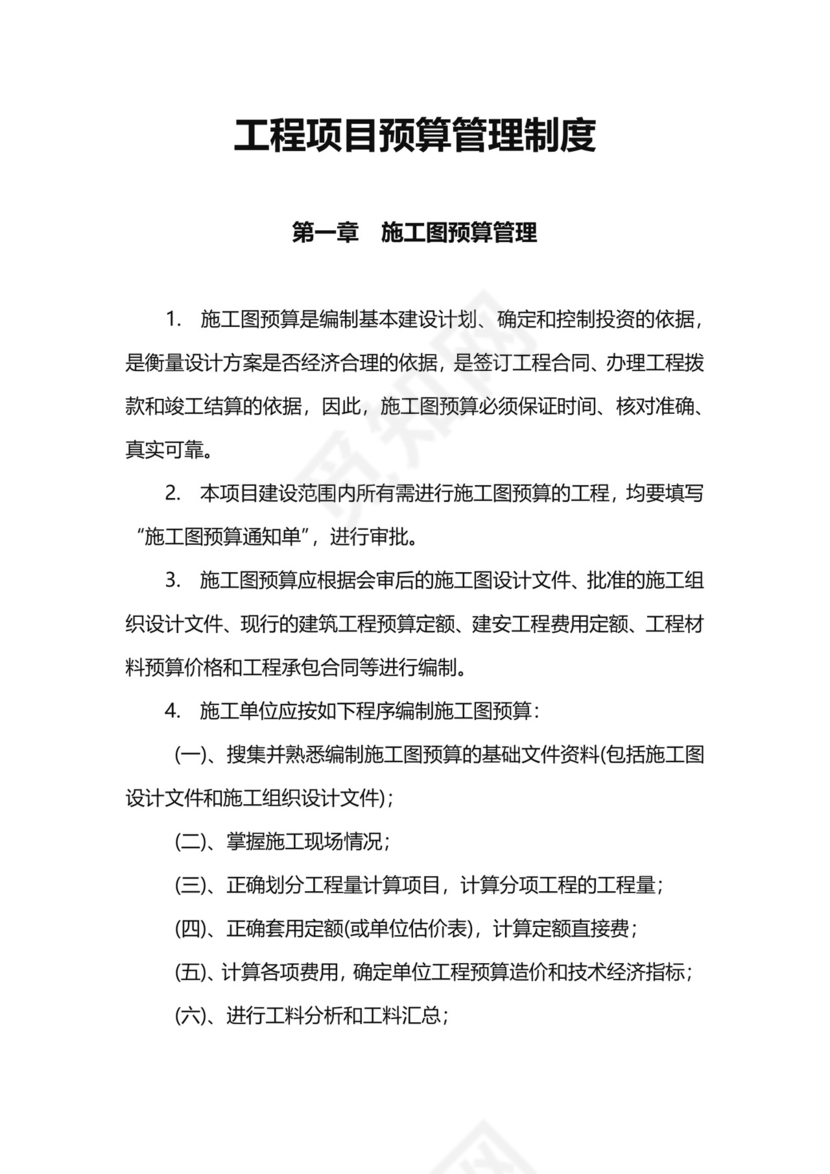 工程项目预算管理制度

第一章　施工图预算管理

1.　施工图预算是编制基本建设计划、确定和控制投资的依据，是衡量设计方案是否经济合理的依据，是签订工程合同、办理工程拨款和竣工结算的依据，因此，施工图预算必须保证时间、核对准确、真实可靠。

2.　本项目建设范围内所有需进行施工图预算的工程，均要填写“施工图预算通知单”，进行审批。

3.　施工图预算应根据会审后的施工图设计文件、批准的施工组织设计文件、现行的建筑工程预算定额、建安工程费用定额、工程材料预算价格和工程承包合同等进行编制。

4.　施工单位应按如下程序编制施工图预算：

(一)、搜集并熟悉编制施工图预算的基础文件资料(包括施工图设计文件和施工组织设计文件)；

(二)、掌握施工现场情况；

(三)、正确划分工程量计算项目，计算分项工程的工程量；

(四)、正确套用定额(或单位估价表)，计算定额直接费；

(五)、计算各项费用，确定单位工程预算造价和技术经济指标；

(六)、进行工料分析和工料汇总；